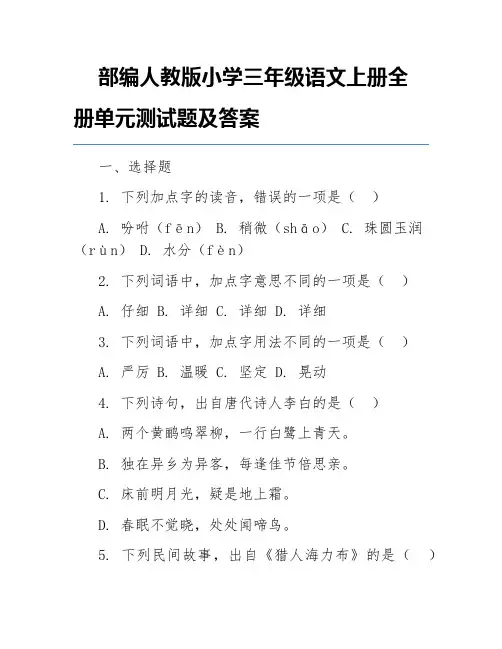 部编人教版小学三年级语文上册全册单元测试题及答案

一、选择题

1. 下列加点字的读音，错误的一项是（ ）

A. 吩咐（fēn） B. 稍微（shāo） C. 珠圆玉润（rùn） D. 水分（fèn）

2. 下列词语中，加点字意思不同的一项是（ ）

A. 仔细 B. 详细 C. 详细 D. 详细

3. 下列词语中，加点字用法不同的一项是（ ）

A. 严厉 B. 温暖 C. 坚定 D. 晃动

4. 下列诗句，出自唐代诗人李白的是（ ）

A. 两个黄鹂鸣翠柳，一行白鹭上青天。

B. 独在异乡为异客，每逢佳节倍思亲。

C. 床前明月光，疑是地上霜。

D. 春眠不觉晓，处处闻啼鸟。

5. 下列民间故事，出自《猎人海力布》的是（ ）